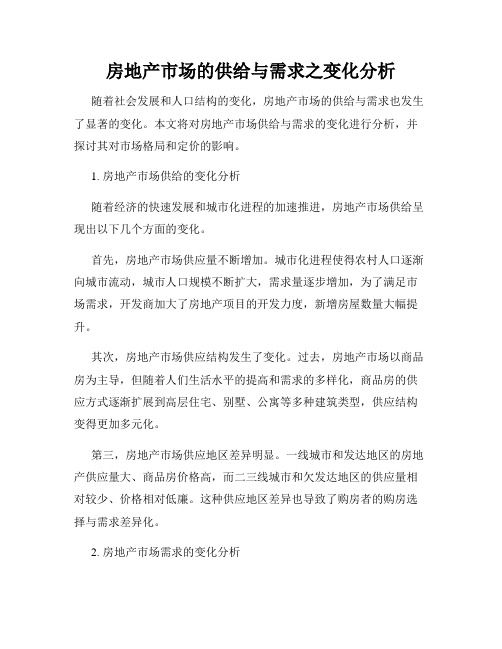 房地产市场的供给与需求之变化分析

随着社会发展和人口结构的变化，房地产市场的供给与需求也发生了显著的变化。本文将对房地产市场供给与需求的变化进行分析，并探讨其对市场格局和定价的影响。

1. 房地产市场供给的变化分析

随着经济的快速发展和城市化进程的加速推进，房地产市场供给呈现出以下几个方面的变化。

首先，房地产市场供应量不断增加。城市化进程使得农村人口逐渐向城市流动，城市人口规模不断扩大，需求量逐步增加，为了满足市场需求，开发商加大了房地产项目的开发力度，新增房屋数量大幅提升。

其次，房地产市场供应结构发生了变化。过去，房地产市场以商品房为主导，但随着人们生活水平的提高和需求的多样化，商品房的供应方式逐渐扩展到高层住宅、别墅、公寓等多种建筑类型，供应结构变得更加多元化。

第三，房地产市场供应地区差异明显。一线城市和发达地区的房地产供应量大、商品房价格高，而二三线城市和欠发达地区的供应量相对较少、价格相对低廉。这种供应地区差异也导致了购房者的购房选择与需求差异化。

2. 房地产市场需求的变化分析